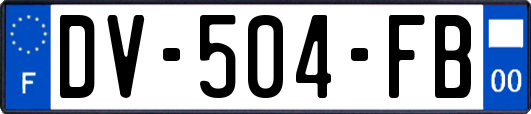 F

DV-504-FB

00